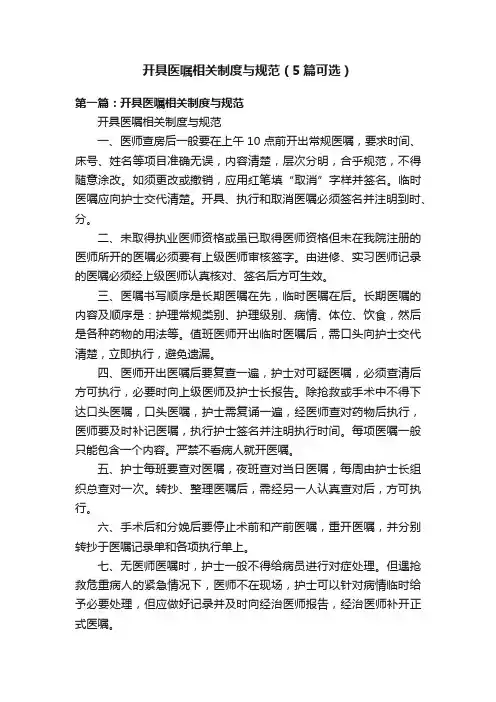 开具医嘱相关制度与规范（5篇可选）

第一篇：开具医嘱相关制度与规范

开具医嘱相关制度与规范

一、医师查房后一般要在上午10点前开出常规医嘱，要求时间、床号、姓名等项目准确无误，内容清楚，层次分明，合乎规范，不得随意涂改。如须更改或撤销，应用红笔填“取消”字样并签名。临时医嘱应向护士交代清楚。开具、执行和取消医嘱必须签名并注明到时、分。

二、未取得执业医师资格或虽已取得医师资格但未在我院注册的医师所开的医嘱必须要有上级医师审核签字。由进修、实习医师记录的医嘱必须经上级医师认真核对、签名后方可生效。

三、医嘱书写顺序是长期医嘱在先，临时医嘱在后。长期医嘱的内容及顺序是：护理常规类别、护理级别、病情、体位、饮食，然后是各种药物的用法等。值班医师开出临时医嘱后，需口头向护士交代清楚，立即执行，避免遗漏。

四、医师开出医嘱后要复查一遍，护士对可疑医嘱，必须查清后方可执行，必要时向上级医师及护士长报告。除抢救或手术中不得下达口头医嘱，口头医嘱，护士需复诵一遍，经医师查对药物后执行，医师要及时补记医嘱，执行护士签名并注明执行时间。每项医嘱一般只能包含一个内容。严禁不看病人就开医嘱。

五、护士每班要查对医嘱，夜班查对当日医嘱，每周由护士长组织总查对一次。转抄、整理医嘱后，需经另一人认真查对后，方可执行。

六、手术后和分娩后要停止术前和产前医嘱，重开医嘱，并分别转抄于医嘱记录单和各项执行单上。

七、无医师医嘱时，护士一般不得给病员进行对症处理。但遇抢救危重病人的紧急情况下，医师不在现场，护士可以针对病情临时给予必要处理，但应做好记录并及时向经治医师报告，经治医师补开正式医嘱。